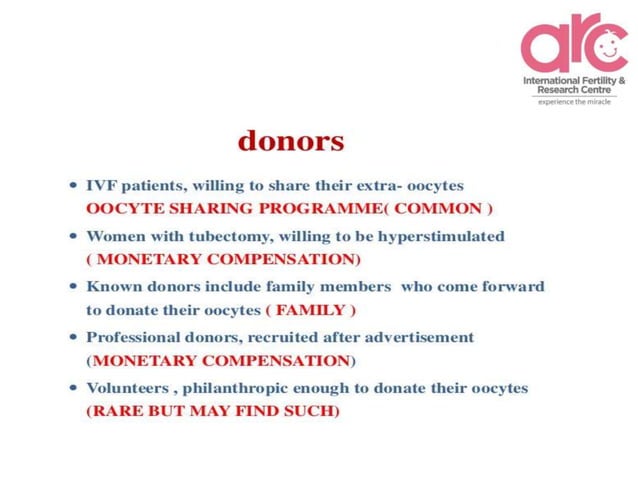 arc
International Fertility & Research Centre
experience the miracle

donors

• IVF patients, willing to share their extra- oocytes OOCYTE SHARING PROGRAMME( COMMON )
• Women with tubectomy, willing to be hyperstimulated ( MONETARY COMPENSATION)
• Known donors include family members who come forward to donate their oocytes ( FAMILY )
• Professional donors, recruited after advertisement (MONETARY COMPENSATION)
• Volunteers , philanthropic enough to donate their oocytes (RARE BUT MAY FIND SUCH)